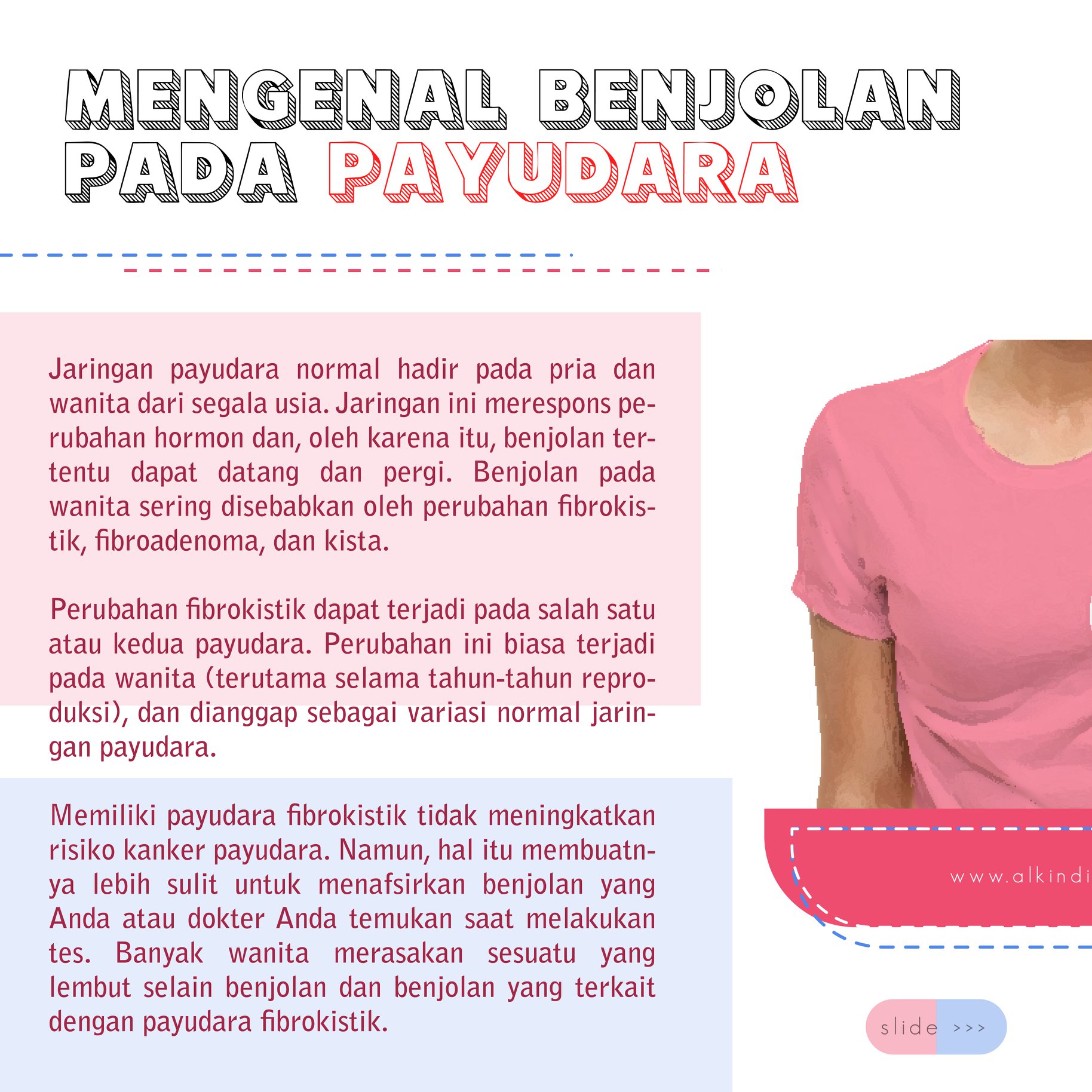 MENGENAL BENJOLAN PADA PAYUDARA

Jaringan payudara normal hadir pada pria dan wanita dari segala usia. Jaringan ini merespons perubahan hormon dan, oleh karena itu, benjolan tertentu dapat datang dan pergi. Benjolan pada wanita sering disebabkan oleh perubahan fibrokistik, fibroadenoma, dan kista.

Perubahan fibrokistik dapat terjadi pada salah satu atau kedua payudara. Perubahan ini biasa terjadi pada wanita (terutama selama tahun-tahun reproduksi), dan dianggap sebagai variasi normal jaringan payudara.

Memiliki payudara fibrokistik tidak meningkatkan risiko kanker payudara. Namun, hal itu membuatnya lebih sulit untuk menafsirkan benjolan yang Anda atau dokter Anda temukan saat melakukan tes. Banyak wanita merasakan sesuatu yang lembut selain benjolan dan benjolan yang terkait dengan payudara fibrokistik.

www.alkindi

slide >>>